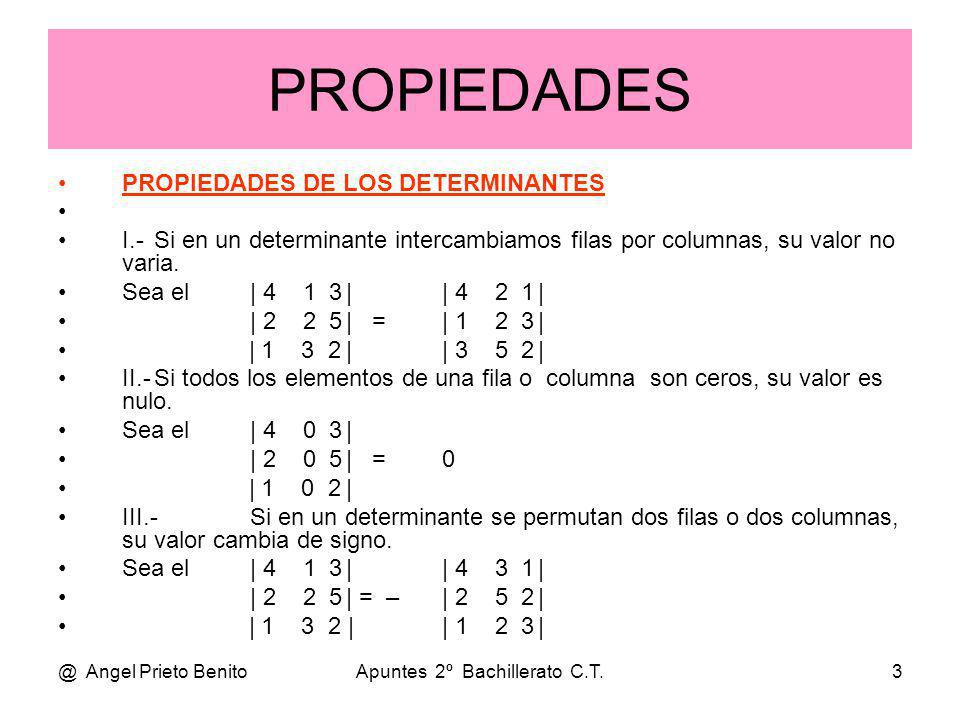 PROPIEDADES

• PROPIEDADES DE LOS DETERMINANTES
•
• I.- Si en un determinante intercambiamos filas por columnas, su valor no varia.
• Sea el | 4 1 3 | | 4 2 1 |
• | 2 2 5 | = | 1 2 3 |
• | 1 3 2 | | 3 5 2 |
• II.- Si todos los elementos de una fila o columna son ceros, su valor es nulo.
• Sea el | 4 0 3 |
• | 2 0 5 | = 0
• | 1 0 2 |
• III.- Si en un determinante se permutan dos filas o dos columnas, su valor cambia de signo.
• Sea el | 4 1 3 | | 4 3 1 |
• | 2 2 5 | = – | 2 5 2 |
• | 1 3 2 | | 1 2 3 |

@ Angel Prieto Benito Apuntes 2º Bachillerato C.T. 3